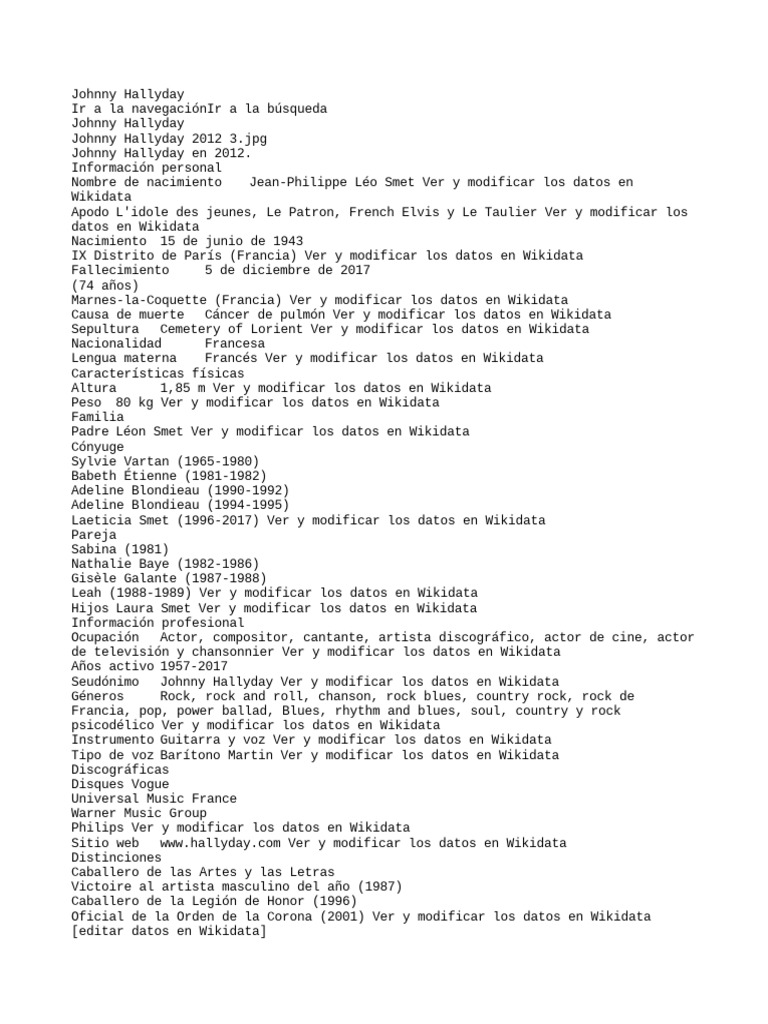 Johnny Hallyday
Ir a la navegaciónIr a la búsqueda
Johnny Hallyday
Johnny Hallyday 2012 3.jpg
Johnny Hallyday en 2012.
Información personal
Nombre de nacimiento    Jean-Philippe Léo Smet Ver y modificar los datos en Wikidata
Apodo L'idole des jeunes, Le Patron, French Elvis y Le Taulier Ver y modificar los datos en Wikidata
Nacimiento  15 de junio de 1943
IX Distrito de París (Francia) Ver y modificar los datos en Wikidata
Fallecimiento     5 de diciembre de 2017
(74 años)
Marnes-la-Coquette (Francia) Ver y modificar los datos en Wikidata
Causa de muerte   Cáncer de pulmón Ver y modificar los datos en Wikidata
Sepultura   Cemetery of Lorient Ver y modificar los datos en Wikidata
Nacionalidad      Francesa
Lengua materna    Francés Ver y modificar los datos en Wikidata
Características físicas
Altura      1,85 m Ver y modificar los datos en Wikidata
Peso  80 kg Ver y modificar los datos en Wikidata
Familia
Padre Léon Smet Ver y modificar los datos en Wikidata
Cónyuge
Sylvie Vartan (1965-1980)
Babeth Étienne (1981-1982)
Adeline Blondieau (1990-1992)
Adeline Blondieau (1994-1995)
Laeticia Smet (1996-2017) Ver y modificar los datos en Wikidata
Pareja
Sabina (1981)
Nathalie Baye (1982-1986)
Gisèle Galante (1987-1988)
Leah (1988-1989) Ver y modificar los datos en Wikidata
Hijos Laura Smet Ver y modificar los datos en Wikidata
Información profesional
Ocupación   Actor, compositor, cantante, artista discográfico, actor de cine, actor de televisión y chansonnier Ver y modificar los datos en Wikidata
Años activo 1957-2017
Seudónimo   Johnny Hallyday Ver y modificar los datos en Wikidata
Géneros     Rock, rock and roll, chanson, rock blues, country rock, rock de Francia, pop, power ballad, Blues, rhythm and blues, soul, country y rock psicodélico Ver y modificar los datos en Wikidata
Instrumento Guitarra y voz Ver y modificar los datos en Wikidata
Tipo de voz Barítono Martin Ver y modificar los datos en Wikidata
Discográficas
Disques Vogue
Universal Music France
Warner Music Group
Philips Ver y modificar los datos en Wikidata
Sitio web   www.hallyday.com Ver y modificar los datos en Wikidata
Distinciones
Caballero de las Artes y las Letras
Victoire al artista masculino del año (1987)
Caballero de la Legión de Honor (1996)
Oficial de la Orden de la Corona (2001) Ver y modificar los datos en Wikidata
[editar datos en Wikidata]